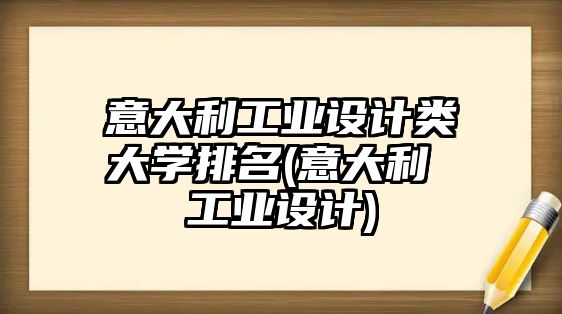 意大利工业设计类大学排名(意大利工业设计)